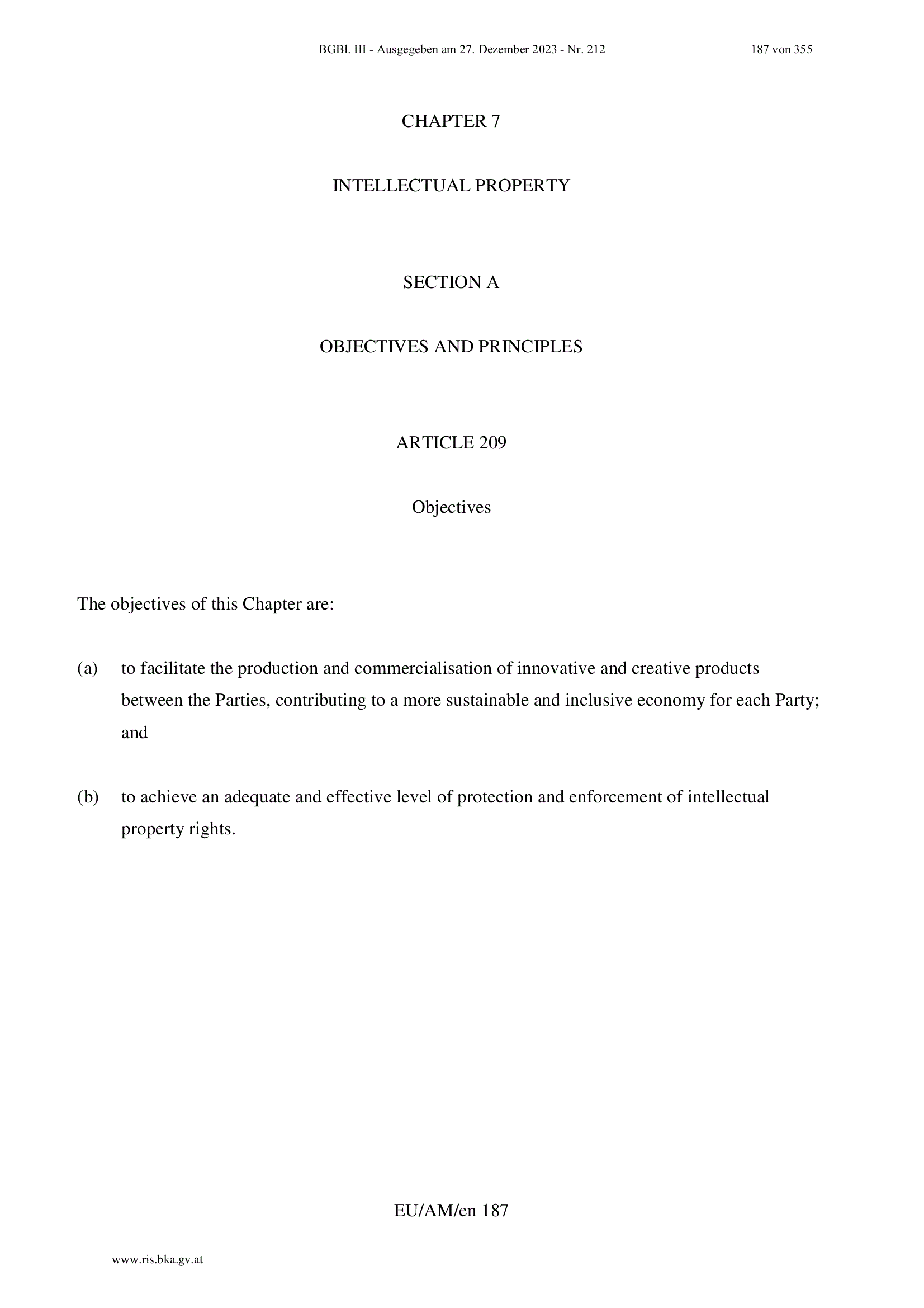 BGBl. III - Ausgegeben am 27. Dezember 2023 - Nr. 212 187 von 355

CHAPTER 7

INTELLECTUAL PROPERTY

SECTION A

OBJECTIVES AND PRINCIPLES

ARTICLE 209

Objectives

The objectives of this Chapter are:

(a) to facilitate the production and commercialisation of innovative and creative products between the Parties, contributing to a more sustainable and inclusive economy for each Party; and

(b) to achieve an adequate and effective level of protection and enforcement of intellectual property rights.

EU/AM/en 187

www.ris.bka.gv.at